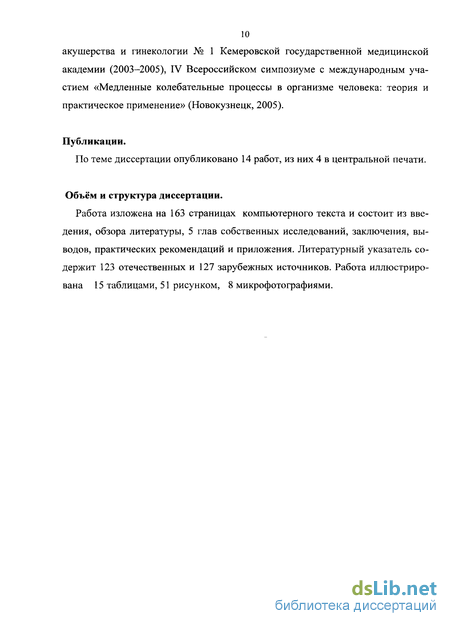 10

акушерства и гинекологии № 1 Кемеровской государственной медицинской академии (2003–2005), IV Всероссийском симпозиуме с международным участием «Медленные колебательные процессы в организме человека: теория и практическое применение» (Новокузнецк, 2005).

Публикации.

По теме диссертации опубликовано 14 работ, из них 4 в центральной печати.

Объём и структура диссертации.

Работа изложена на 163 страницах компьютерного текста и состоит из введения, обзора литературы, 5 глав собственных исследований, заключения, выводов, практических рекомендаций и приложения. Литературный указатель содержит 123 отечественных и 127 зарубежных источников. Работа иллюстрирована 15 таблицами, 51 рисунком, 8 микрофотографиями.

dsLib.net
библиотека диссертаций